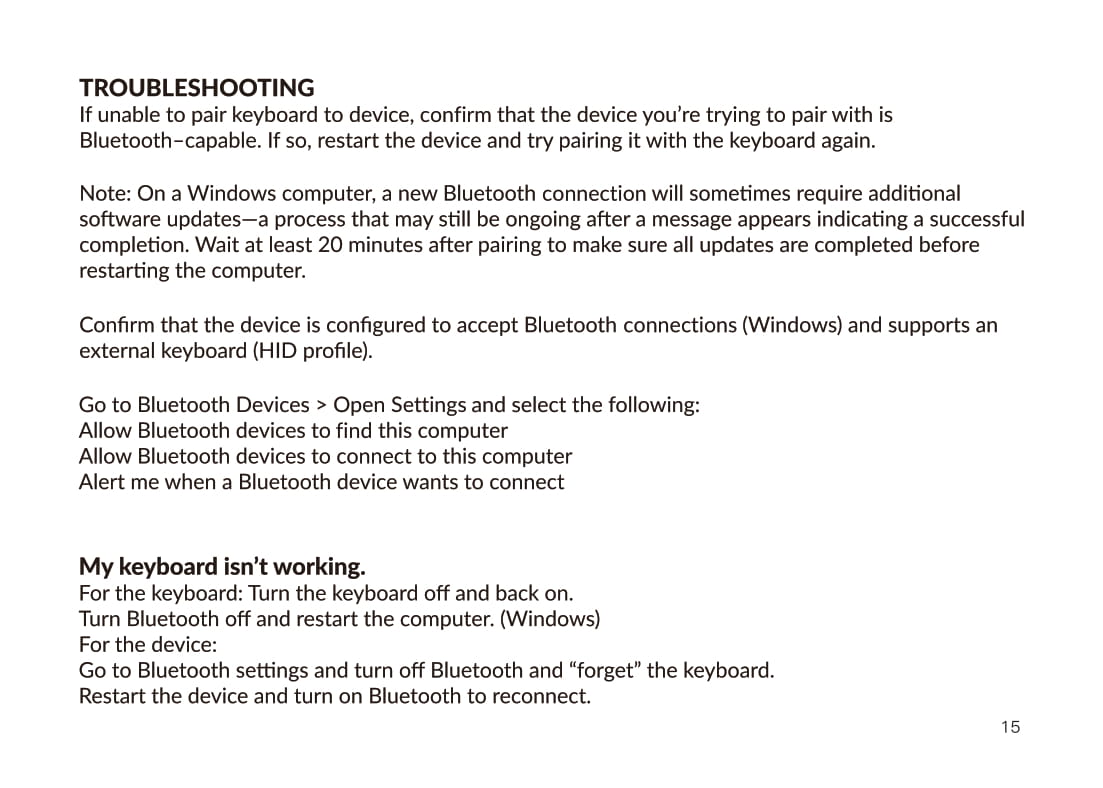 TROUBLESHOOTING
If unable to pair keyboard to device, confirm that the device you're trying to pair with is Bluetooth–capable. If so, restart the device and try pairing it with the keyboard again.

Note: On a Windows computer, a new Bluetooth connection will sometimes require additional software updates—a process that may still be ongoing after a message appears indicating a successful completion. Wait at least 20 minutes after pairing to make sure all updates are completed before restarting the computer.

Confirm that the device is configured to accept Bluetooth connections (Windows) and supports an external keyboard (HID profile).

Go to Bluetooth Devices > Open Settings and select the following:
Allow Bluetooth devices to find this computer
Allow Bluetooth devices to connect to this computer
Alert me when a Bluetooth device wants to connect

My keyboard isn't working.
For the keyboard: Turn the keyboard off and back on.
Turn Bluetooth off and restart the computer. (Windows)
For the device:
Go to Bluetooth settings and turn off Bluetooth and "forget" the keyboard.
Restart the device and turn on Bluetooth to reconnect.

15